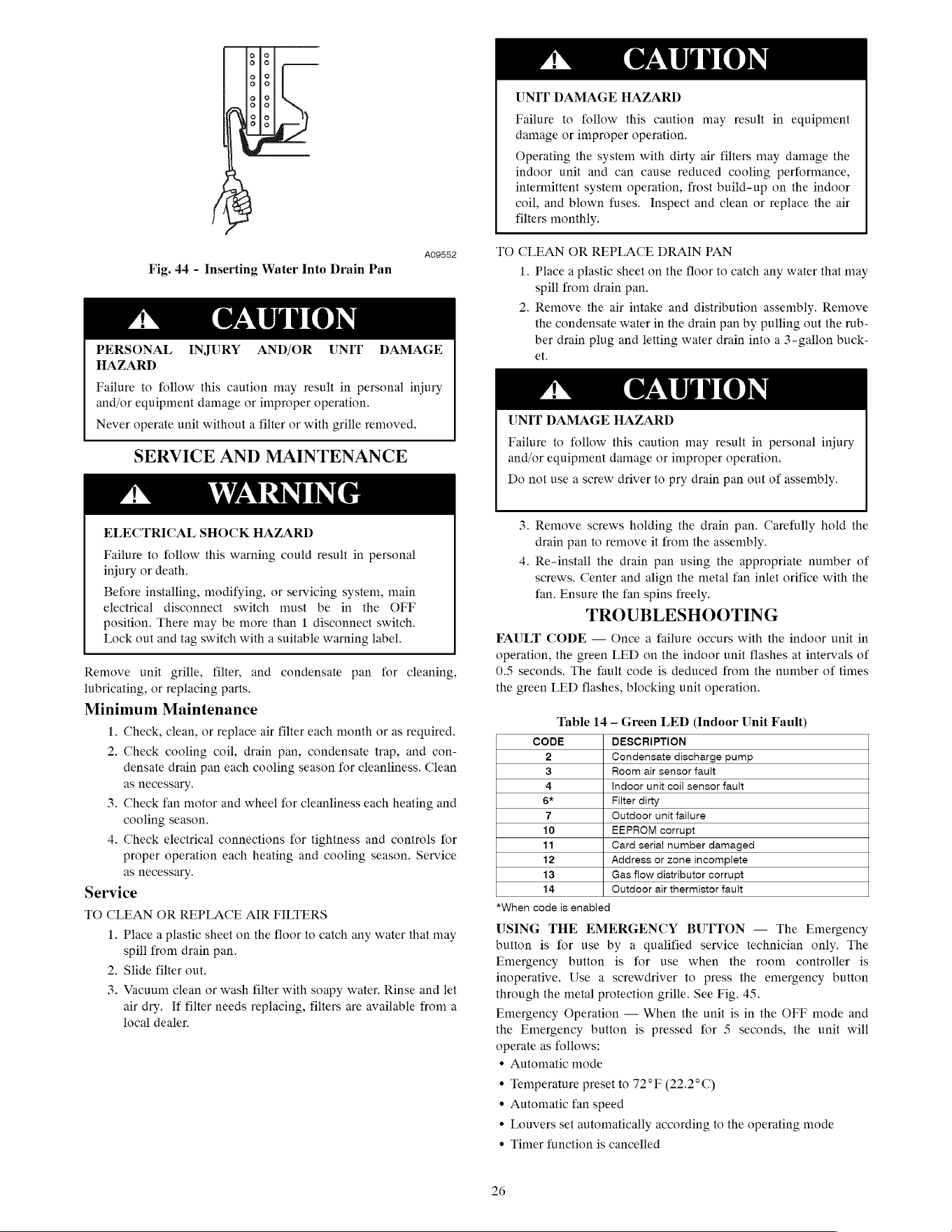 A09552

Fig. 44 - Inserting Water Into Drain Pan

CAUTION

PERSONAL INJURY AND/OR UNIT DAMAGE HAZARD

Failure to follow this caution may result in personal injury and/or equipment damage or improper operation.

Never operate unit without a filter or with grille removed.

SERVICE AND MAINTENANCE

WARNING

ELECTRICAL SHOCK HAZARD

Failure to follow this warning could result in personal injury or death.

Before installing, modifying, or servicing system, main electrical disconnect switch must be in the OFF position. There may be more than 1 disconnect switch. Lock out and tag switch with a suitable warning label.

Remove unit grille, filter, and condensate pan for cleaning, lubricating, or replacing parts.

Minimum Maintenance

1. Check, clean, or replace air filter each month or as required.
2. Check cooling coil, drain pan, condensate trap, and condensate drain pan each cooling season for cleanliness. Clean as necessary.
3. Check fan motor and wheel for cleanliness each heating and cooling season.
4. Check electrical connections for tightness and controls for proper operation each heating and cooling season. Service as necessary.

Service

TO CLEAN OR REPLACE AIR FILTERS

1. Place a plastic sheet on the floor to catch any water that may spill from drain pan.
2. Slide filter out.
3. Vacuum clean or wash filter with soapy water. Rinse and let air dry. If filter needs replacing, filters are available from a local dealer.

CAUTION

UNIT DAMAGE HAZARD

Failure to follow this caution may result in equipment damage or improper operation.

Operating the system with dirty air filters may damage the indoor unit and can cause reduced cooling performance, intermittent system operation, frost build-up on the indoor coil, and blown fuses. Inspect and clean or replace the air filters monthly.

TO CLEAN OR REPLACE DRAIN PAN

1. Place a plastic sheet on the floor to catch any water that may spill from drain pan.
2. Remove the air intake and distribution assembly. Remove the condensate water in the drain pan by pulling out the rubber drain plug and letting water drain into a 3-gallon bucket.

CAUTION

UNIT DAMAGE HAZARD

Failure to follow this caution may result in personal injury and/or equipment damage or improper operation.

Do not use a screw driver to pry drain pan out of assembly.

3. Remove screws holding the drain pan. Carefully hold the drain pan to remove it from the assembly.
4. Re-install the drain pan using the appropriate number of screws. Center and align the metal fan inlet orifice with the fan. Ensure the fan spins freely.

TROUBLESHOOTING

FAULT CODE — Once a failure occurs with the indoor unit in operation, the green LED on the indoor unit flashes at intervals of 0.5 seconds. The fault code is deduced from the number of times the green LED flashes, blocking unit operation.

Table 14 – Green LED (Indoor Unit Fault)

| CODE | DESCRIPTION |
|---|---|
| 2 | Condensate discharge pump |
| 3 | Room air sensor fault |
| 4 | Indoor unit coil sensor fault |
| 6* | Filter dirty |
| 7 | Outdoor unit failure |
| 10 | EEPROM corrupt |
| 11 | Card serial number damaged |
| 12 | Address or zone incomplete |
| 13 | Gas flow distributor corrupt |
| 14 | Outdoor air thermistor fault |

*When code is enabled

USING THE EMERGENCY BUTTON — The Emergency button is for use by a qualified service technician only. The Emergency button is for use when the room controller is inoperative. Use a screwdriver to press the emergency button through the metal protection grille. See Fig. 45.

Emergency Operation — When the unit is in the OFF mode and the Emergency button is pressed for 5 seconds, the unit will operate as follows:

• Automatic mode
• Temperature preset to 72°F (22.2°C)
• Automatic fan speed
• Louvers set automatically according to the operating mode
• Timer function is cancelled

26